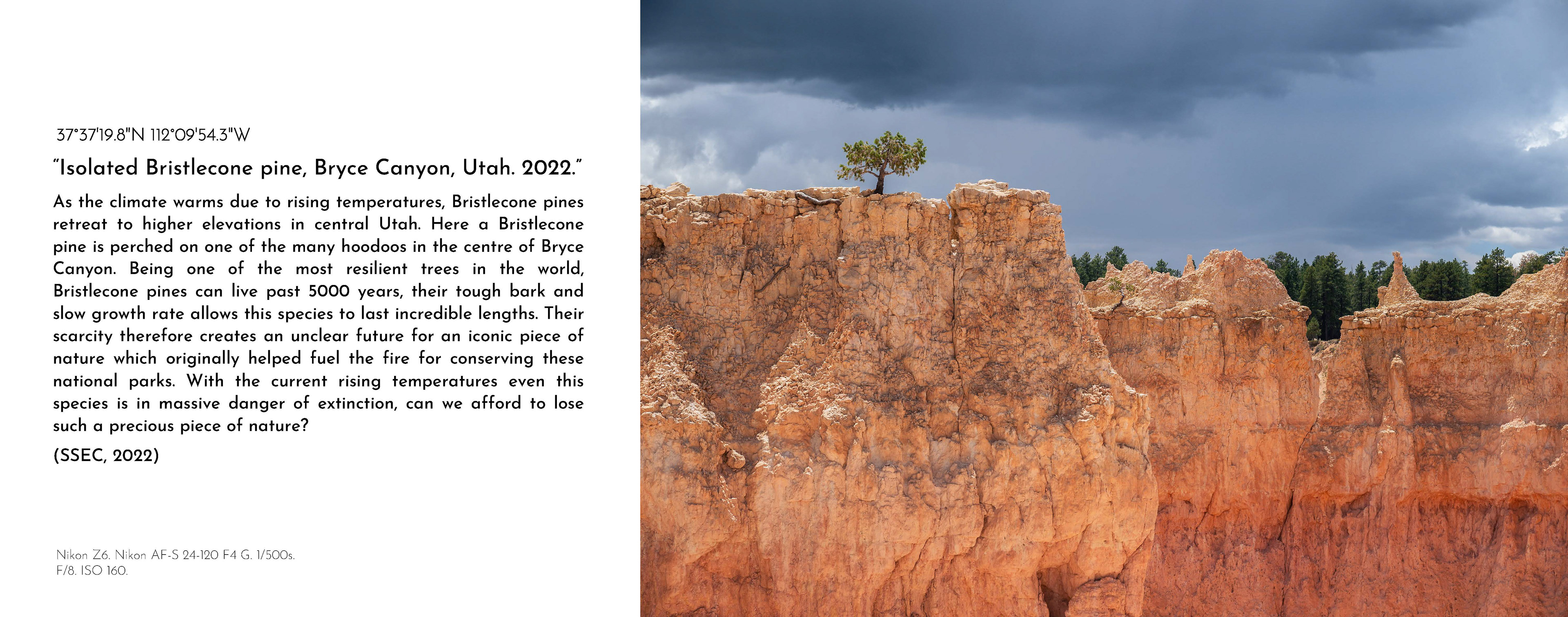 37°37'19.8"N 112°09'54.3"W

"Isolated Bristlecone pine, Bryce Canyon, Utah. 2022."

As the climate warms due to rising temperatures, Bristlecone pines retreat to higher elevations in central Utah. Here a Bristlecone pine is perched on one of the many hoodoos in the centre of Bryce Canyon. Being one of the most resilient trees in the world, Bristlecone pines can live past 5000 years, their tough bark and slow growth rate allows this species to last incredible lengths. Their scarcity therefore creates an unclear future for an iconic piece of nature which originally helped fuel the fire for conserving these national parks. With the current rising temperatures even this species is in massive danger of extinction, can we afford to lose such a precious piece of nature?

(SSEC, 2022)

Nikon Z6. Nikon AF-S 24-120 F4 G. 1/500s.
F/8. ISO 160.